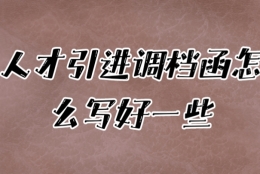 人才引进调档函怎么写好一些